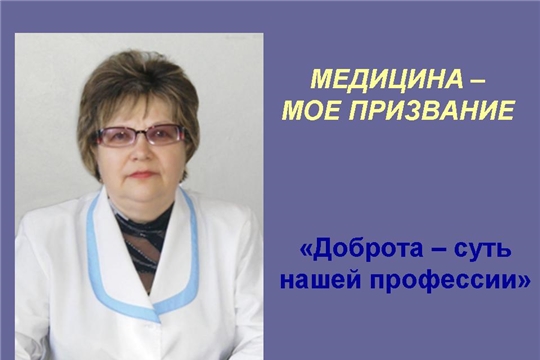 МЕДИЦИНА – МОЕ ПРИЗВАНИЕ

«Доброта – суть нашей профессии»